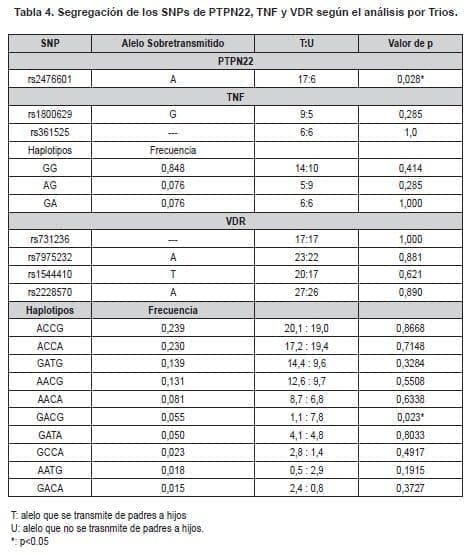 Tabla 4. Segregación de los SNPs de PTPN22, TNF y VDR según el análisis por Trios.

| SNP | Alelo Sobretransmitido | T:U | Valor de p |
|---|---|---|---|
| PTPN22 | | | |
| rs2476601 | A | 17:6 | 0,028* |
| TNF | | | |
| rs1800629 | G | 9:5 | 0,285 |
| rs361525 | --- | 6:6 | 1,0 |
| Haplotipos | Frecuencia | | |
| GG | 0,848 | 14:10 | 0,414 |
| AG | 0,076 | 5:9 | 0,285 |
| GA | 0,076 | 6:6 | 1,000 |
| VDR | | | |
| rs731236 | --- | 17:17 | 1,000 |
| rs7975232 | A | 23:22 | 0,881 |
| rs1544410 | T | 20:17 | 0,621 |
| rs2228570 | A | 27:26 | 0,890 |
| Haplotipos | Frecuencia | | |
| ACCG | 0,239 | 20,1 : 19,0 | 0,8668 |
| ACCA | 0,230 | 17,2 : 19,4 | 0,7148 |
| GATG | 0,139 | 14,4 : 9,6 | 0,3284 |
| AACG | 0,131 | 12,6 : 9,7 | 0,5508 |
| AACA | 0,081 | 8,7 : 6,8 | 0,6338 |
| GACG | 0,055 | 1,1 : 7,8 | 0,023* |
| GATA | 0,050 | 4,1 : 4,8 | 0,8033 |
| GCCA | 0,023 | 2,8 : 1,4 | 0,4917 |
| AATG | 0,018 | 0,5 : 2,9 | 0,1915 |
| GACA | 0,015 | 2,4 : 0,8 | 0,3727 |

T: alelo que se transmite de padres a hijos
U: alelo que no se trasnmite de padres a hijos.
*: p<0.05